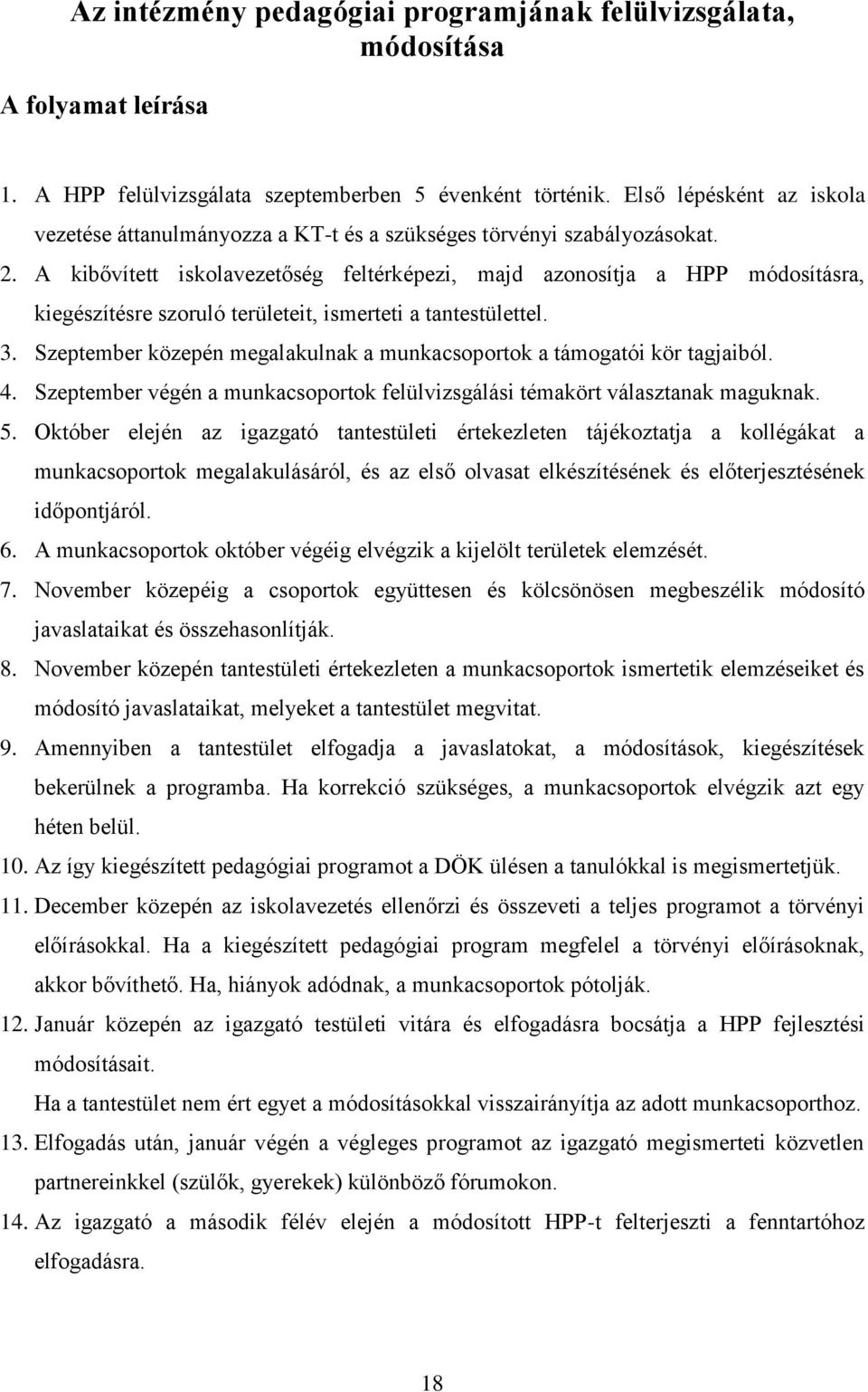 Az intézmény pedagógiai programjának felülvizsgálata, módosítása

A folyamat leírása

1. A HPP felülvizsgálata szeptemberben 5 évenként történik. Első lépésként az iskola vezetése áttanulmányozza a KT-t és a szükséges törvényi szabályozásokat.
2. A kibővített iskolavezetőség feltérképezi, majd azonosítja a HPP módosításra, kiegészítésre szoruló területeit, ismerteti a tantestülettel.
3. Szeptember közepén megalakulnak a munkacsoportok a támogatói kör tagjaiból.
4. Szeptember végén a munkacsoportok felülvizsgálási témakört választanak maguknak.
5. Október elején az igazgató tantestületi értekezleten tájékoztatja a kollégákat a munkacsoportok megalakulásáról, és az első olvasat elkészítésének és előterjesztésének időpontjáról.
6. A munkacsoportok október végéig elvégzik a kijelölt területek elemzését.
7. November közepéig a csoportok együttesen és kölcsönösen megbeszélik módosító javaslataikat és összehasonlítják.
8. November közepén tantestületi értekezleten a munkacsoportok ismertetik elemzéseiket és módosító javaslataikat, melyeket a tantestület megvitat.
9. Amennyiben a tantestület elfogadja a javaslatokat, a módosítások, kiegészítések bekerülnek a programba. Ha korrekció szükséges, a munkacsoportok elvégzik azt egy héten belül.
10. Az így kiegészített pedagógiai programot a DÖK ülésen a tanulókkal is megismertetjük.
11. December közepén az iskolavezetés ellenőrzi és összeveti a teljes programot a törvényi előírásokkal. Ha a kiegészített pedagógiai program megfelel a törvényi előírásoknak, akkor bővíthető. Ha, hiányok adódnak, a munkacsoportok pótolják.
12. Január közepén az igazgató testületi vitára és elfogadásra bocsátja a HPP fejlesztési módosításait.
Ha a tantestület nem ért egyet a módosításokkal visszairányítja az adott munkacsoporthoz.
13. Elfogadás után, január végén a végleges programot az igazgató megismerteti közvetlen partnereinkkel (szülők, gyerekek) különböző fórumokon.
14. Az igazgató a második félév elején a módosított HPP-t felterjeszti a fenntartóhoz elfogadásra.

18